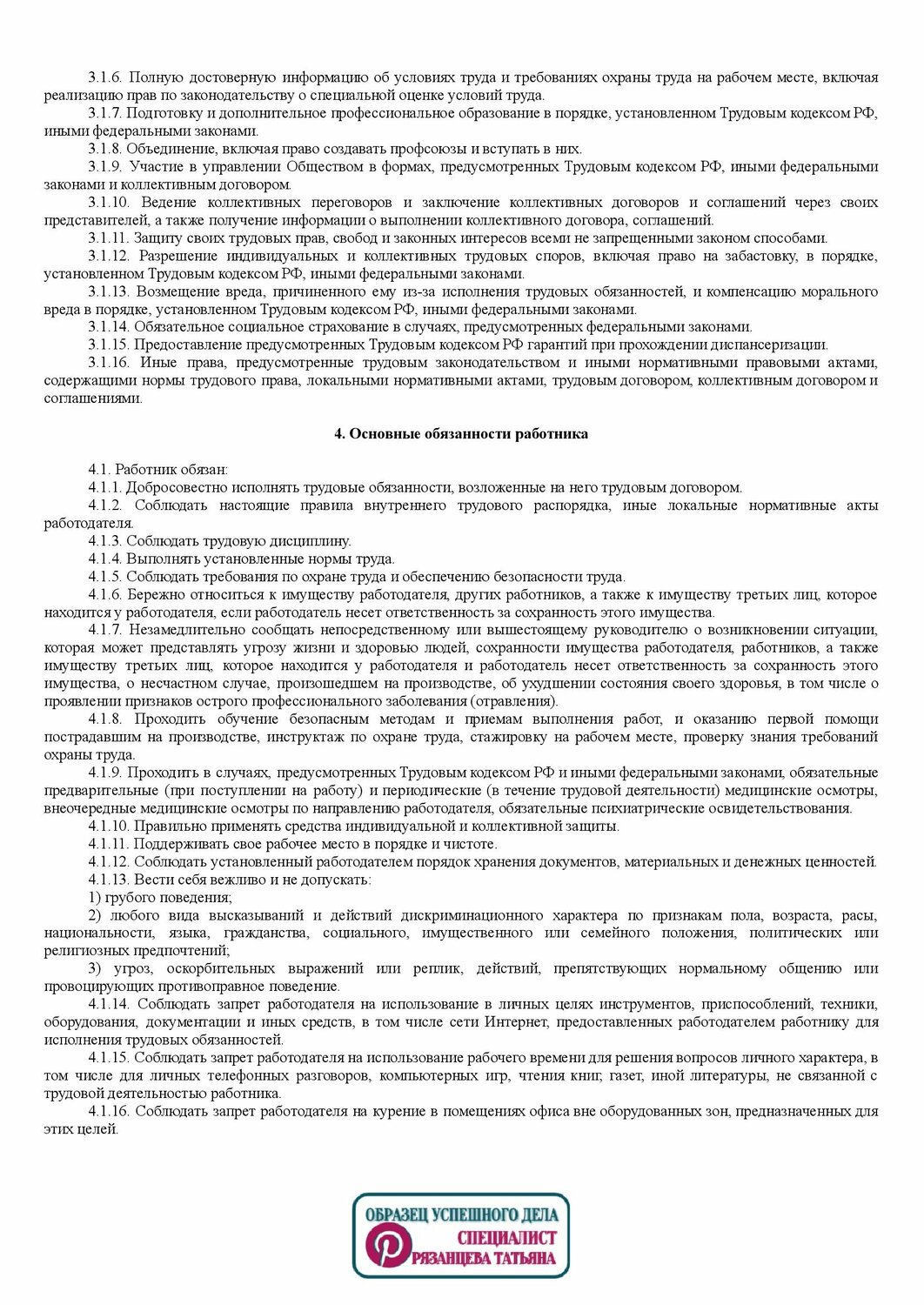 3.1.6. Полную достоверную информацию об условиях труда и требованиях охраны труда на рабочем месте, включая реализацию прав по законодательству о специальной оценке условий труда.

3.1.7. Подготовку и дополнительное профессиональное образование в порядке, установленном Трудовым кодексом РФ, иными федеральными законами.

3.1.8. Объединение, включая право создавать профсоюзы и вступать в них.

3.1.9. Участие в управлении Обществом в формах, предусмотренных Трудовым кодексом РФ, иными федеральными законами и коллективным договором.

3.1.10. Ведение коллективных переговоров и заключение коллективных договоров и соглашений через своих представителей, а также получение информации о выполнении коллективного договора, соглашений.

3.1.11. Защиту своих трудовых прав, свобод и законных интересов всеми не запрещенными законом способами.

3.1.12. Разрешение индивидуальных и коллективных трудовых споров, включая право на забастовку, в порядке, установленном Трудовым кодексом РФ, иными федеральными законами.

3.1.13. Возмещение вреда, причиненного ему из-за исполнения трудовых обязанностей, и компенсацию морального вреда в порядке, установленном Трудовым кодексом РФ, иными федеральными законами.

3.1.14. Обязательное социальное страхование в случаях, предусмотренных федеральными законами.

3.1.15. Предоставление предусмотренных Трудовым кодексом РФ гарантий при прохождении диспансеризации.

3.1.16. Иные права, предусмотренные трудовым законодательством и иными нормативными правовыми актами, содержащими нормы трудового права, локальными нормативными актами, трудовым договором, коллективным договором и соглашениями.

4. Основные обязанности работника

4.1. Работник обязан:

4.1.1. Добросовестно исполнять трудовые обязанности, возложенные на него трудовым договором.

4.1.2. Соблюдать настоящие правила внутреннего трудового распорядка, иные локальные нормативные акты работодателя.

4.1.3. Соблюдать трудовую дисциплину.

4.1.4. Выполнять установленные нормы труда.

4.1.5. Соблюдать требования по охране труда и обеспечению безопасности труда.

4.1.6. Бережно относиться к имуществу работодателя, других работников, а также к имуществу третьих лиц, которое находится у работодателя, если работодатель несет ответственность за сохранность этого имущества.

4.1.7. Незамедлительно сообщать непосредственному или вышестоящему руководителю о возникновении ситуации, которая может представлять угрозу жизни и здоровью людей, сохранности имущества работодателя, работников, а также имуществу третьих лиц, которое находится у работодателя и работодатель несет ответственность за сохранность этого имущества, о несчастном случае, произошедшем на производстве, об ухудшении состояния своего здоровья, в том числе о проявлении признаков острого профессионального заболевания (отравления).

4.1.8. Проходить обучение безопасным методам и приемам выполнения работ, и оказанию первой помощи пострадавшим на производстве, инструктаж по охране труда, стажировку на рабочем месте, проверку знания требований охраны труда.

4.1.9. Проходить в случаях, предусмотренных Трудовым кодексом РФ и иными федеральными законами, обязательные предварительные (при поступлении на работу) и периодические (в течение трудовой деятельности) медицинские осмотры, внеочередные медицинские осмотры по направлению работодателя, обязательные психиатрические освидетельствования.

4.1.10. Правильно применять средства индивидуальной и коллективной защиты.

4.1.11. Поддерживать свое рабочее место в порядке и чистоте.

4.1.12. Соблюдать установленный работодателем порядок хранения документов, материальных и денежных ценностей.

4.1.13. Вести себя вежливо и не допускать:

1) грубого поведения;

2) любого вида высказываний и действий дискриминационного характера по признакам пола, возраста, расы, национальности, языка, гражданства, социального, имущественного или семейного положения, политических или религиозных предпочтений;

3) угроз, оскорбительных выражений или реплик, действий, препятствующих нормальному общению или провоцирующих противоправное поведение.

4.1.14. Соблюдать запрет работодателя на использование в личных целях инструментов, приспособлений, техники, оборудования, документации и иных средств, в том числе сети Интернет, предоставленных работодателем работнику для исполнения трудовых обязанностей.

4.1.15. Соблюдать запрет работодателя на использование рабочего времени для решения вопросов личного характера, в том числе для личных телефонных разговоров, компьютерных игр, чтения книг, газет, иной литературы, не связанной с трудовой деятельностью работника.

4.1.16. Соблюдать запрет работодателя на курение в помещениях офиса вне оборудованных зон, предназначенных для этих целей.

ОБРАЗЕЦ УСПЕШНОГО ДЕЛА
СПЕЦИАЛИСТ
РЯЗАНЦЕВА ТАТЬЯНА